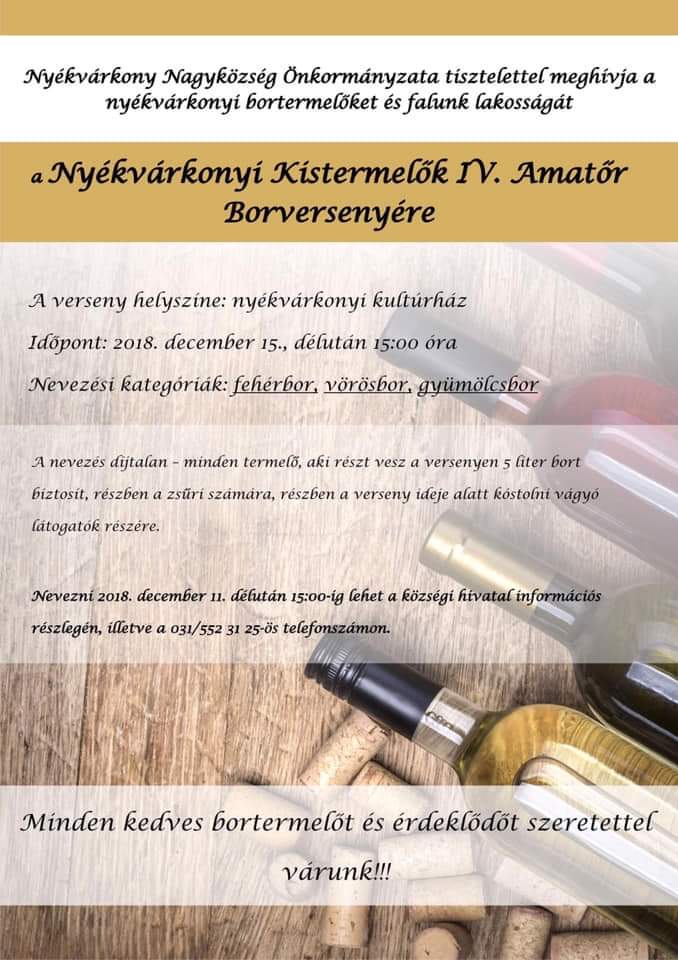 Nyékvárkony Nagyközség Önkormányzata tisztelettel meghívja a nyékvárkonyi bortermelőket és falunk lakosságát

a Nyékvárkonyi Kistermelők IV. Amatőr Borversenyére

A verseny helyszíne: nyékvárkonyi kultúrház

Időpont: 2018. december 15., délután 15:00 óra

Nevezési kategóriák: fehérbor, vörösbor, gyümölcsbor

A nevezés díjtalan - minden termelő, aki részt vesz a versenyen 5 liter bort biztosít, részben a zsűri számára, részben a verseny ideje alatt kóstolni vágyó látogatók részére.

Nevezni 2018. december 11. délután 15:00-ig lehet a községi hivatal információs részlegén, illetve a 031/552 31 25-ös telefonszámon.

Minden kedves bortermelőt és érdeklődőt szeretettel várunk!!!